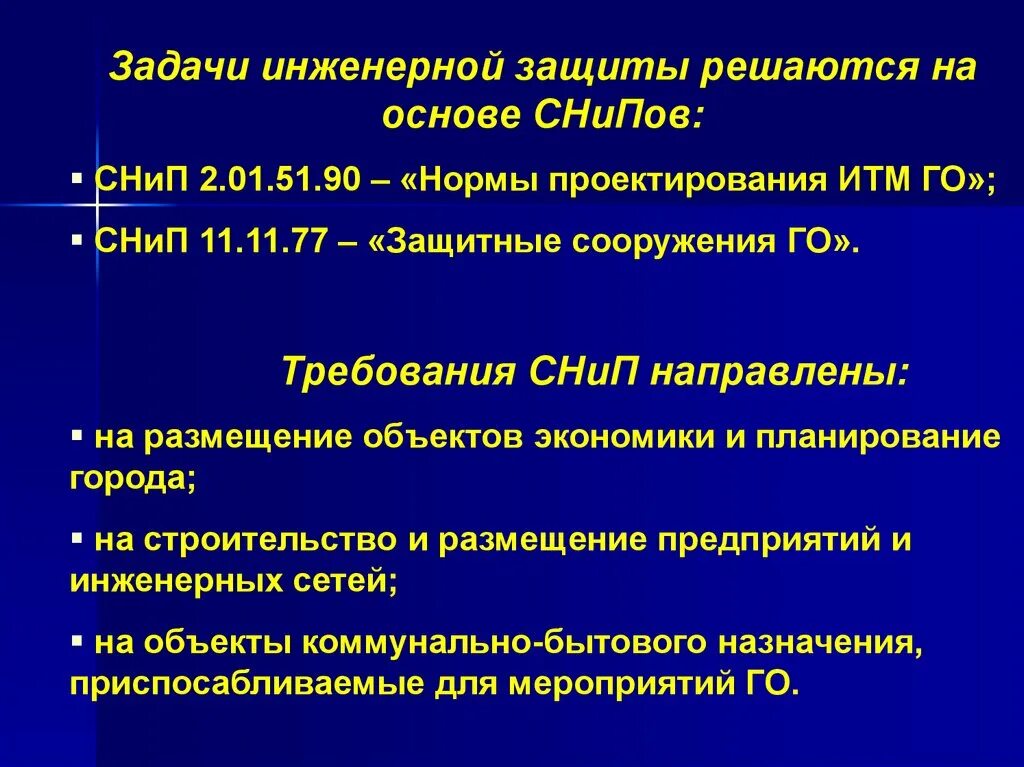 Задачи инженерной защиты решаются на основе СНиПов:

▪ СНиП 2.01.51.90 – «Нормы проектирования ИТМ ГО»;

▪ СНиП 11.11.77 – «Защитные сооружения ГО».

Требования СНиП направлены:

▪ на размещение объектов экономики и планирование города;

▪ на строительство и размещение предприятий и инженерных сетей;

▪ на объекты коммунально-бытового назначения, приспосабливаемые для мероприятий ГО.